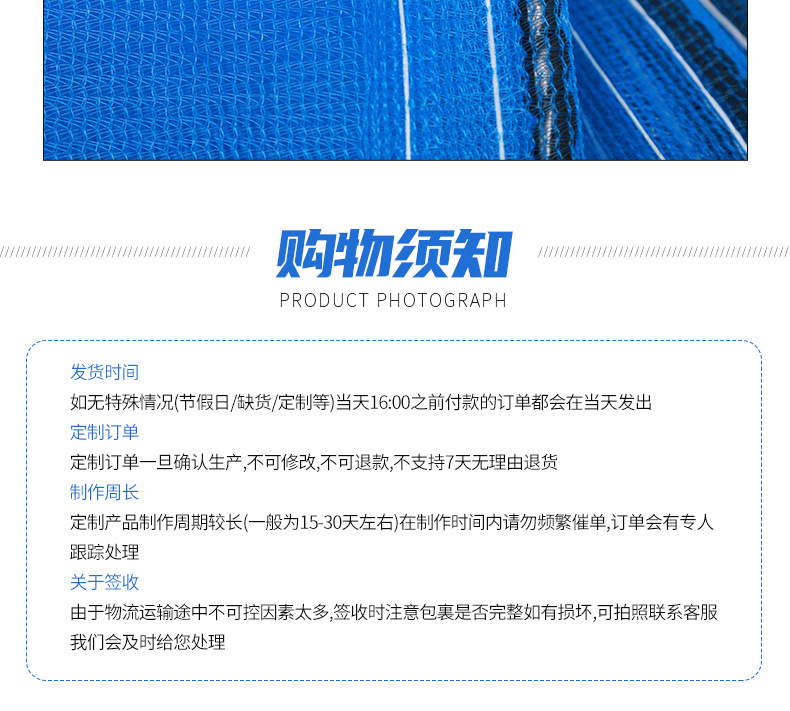 购物须知
PRODUCT PHOTOGRAPH

发货时间
如无特殊情况(节假日/缺货/定制等)当天16:00之前付款的订单都会在当天发出
定制订单
定制订单一旦确认生产,不可修改,不可退款,不支持7天无理由退货
制作周长
定制产品制作周期较长(一般为15-30天左右)在制作时间内请勿频繁催单,订单会有专人跟踪处理
关于签收
由于物流运输途中不可控因素太多,签收时注意包裹是否完整如有损坏,可拍照联系客服我们会及时给您处理